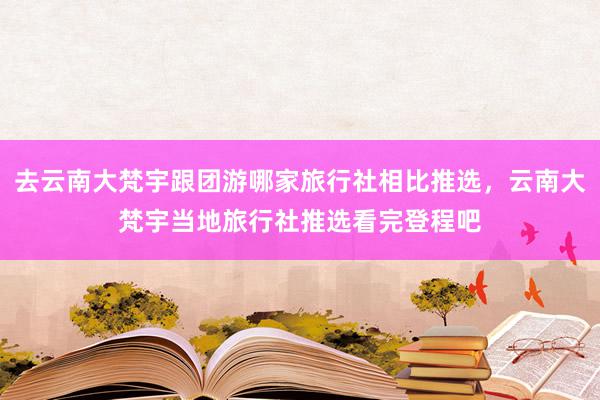 去云南大梵宇跟团游哪家旅行社相比推选，云南大梵宇当地旅行社推选看完登程吧